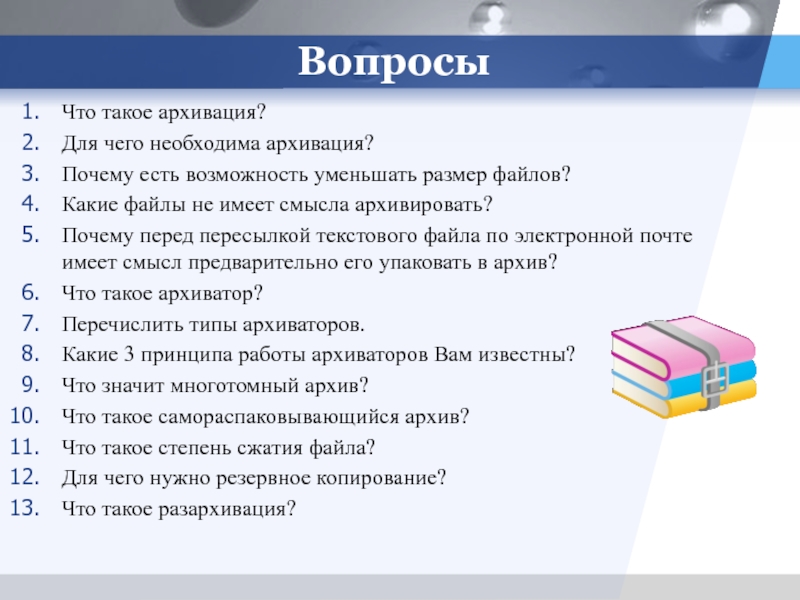 Вопросы

1. Что такое архивация?
2. Для чего необходима архивация?
3. Почему есть возможность уменьшать размер файлов?
4. Какие файлы не имеет смысла архивировать?
5. Почему перед пересылкой текстового файла по электронной почте имеет смысл предварительно его упаковать в архив?
6. Что такое архиватор?
7. Перечислить типы архиваторов.
8. Какие 3 принципа работы архиваторов Вам известны?
9. Что значит многотомный архив?
10. Что такое самораспаковывающийся архив?
11. Что такое степень сжатия файла?
12. Для чего нужно резервное копирование?
13. Что такое разархивация?